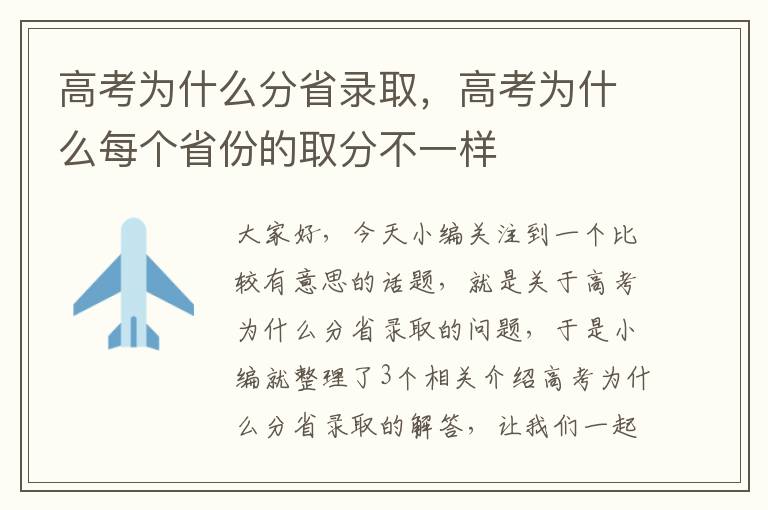 高考为什么分省录取，高考为什么每个省份的取分不一样

大家好，今天小编关注到一个比较有意思的话题，就是关于高考为什么分省录取的问题，于是小编就整理了3个相关介绍高考为什么分省录取的解答，让我们一起